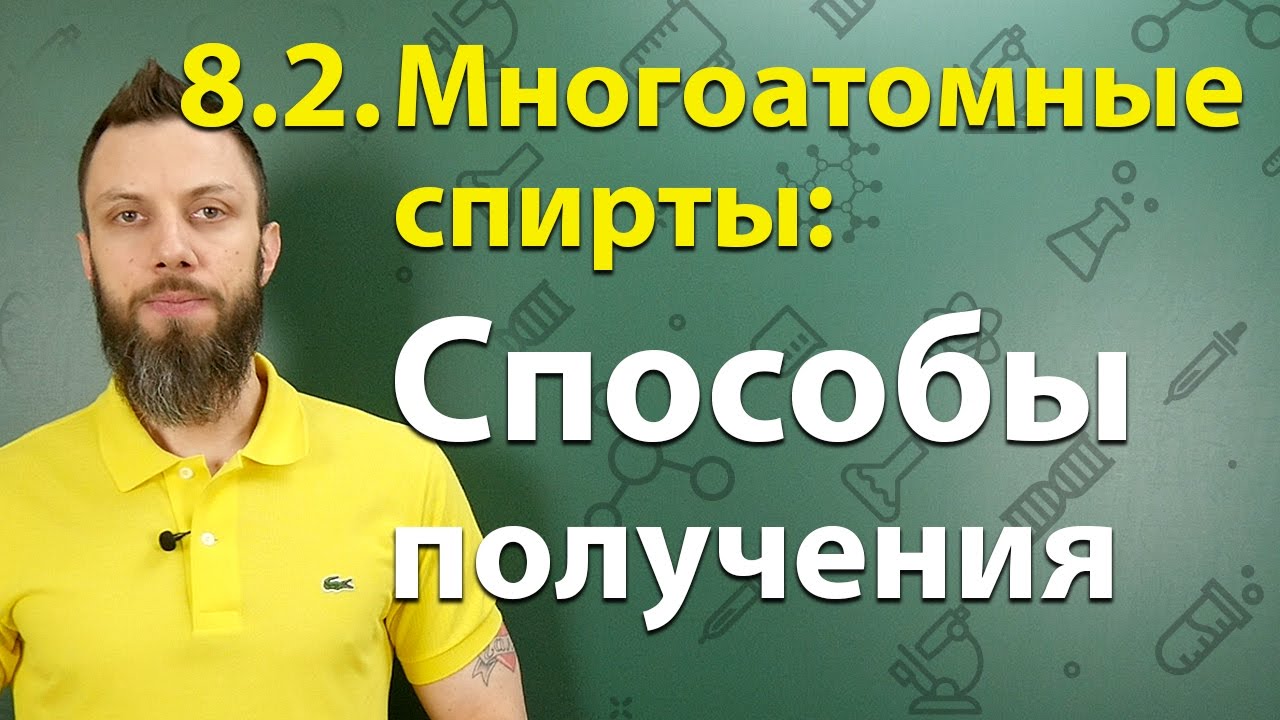 8.2. Многоатомные спирты:

Способы получения